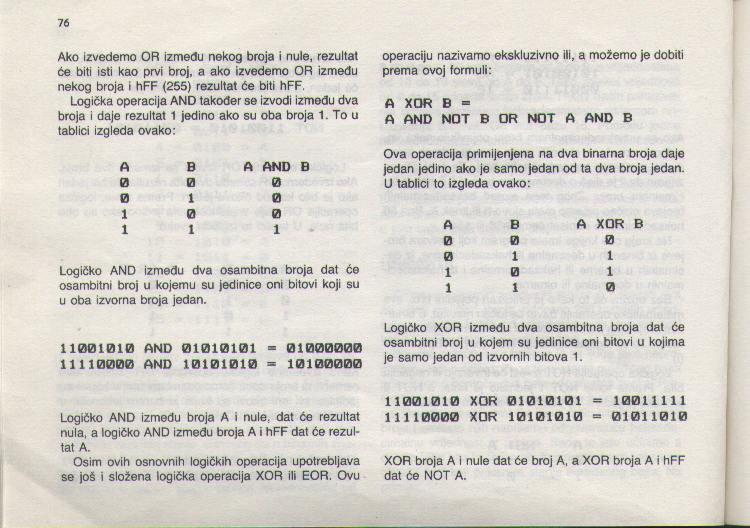 76

Ako izvedemo OR između nekog broja i nule, rezultat će biti isti kao prvi broj, a ako izvedemo OR između nekog broja i hFF (255) rezultat će biti hFF.

Logička operacija AND također se izvodi između dva broja i daje rezultat 1 jedino ako su oba broja 1. To u tablici izgleda ovako:

| A | B | A AND B |
|---|---|---|
| 0 | 0 | 0 |
| 0 | 1 | 0 |
| 1 | 0 | 0 |
| 1 | 1 | 1 |

Logičko AND između dva osambitna broja dat će osambitni broj u kojemu su jedinice oni bitovi koji su u oba izvorna broja jedan.

11001010 AND 01010101 = 01000000
11110000 AND 10101010 = 10100000

Logičko AND između broja A i nule, dat će rezultat nula, a logičko AND između broja A i hFF dat će rezultat A.

Osim ovih osnovnih logičkih operacija upotrebljava se još i složena logička operacija XOR ili EOR. Ovu operaciju nazivamo ekskluzivno ili, a možemo je dobiti prema ovoj formuli:

A XOR B =
A AND NOT B OR NOT A AND B

Ova operacija primijenjena na dva binarna broja daje jedan jedino ako je samo jedan od ta dva broja jedan. U tablici to izgleda ovako:

| A | B | A XOR B |
|---|---|---|
| 0 | 0 | 0 |
| 0 | 1 | 1 |
| 1 | 0 | 1 |
| 1 | 1 | 0 |

Logičko XOR između dva osambitna broja dat će osambitni broj u kojem su jedinice oni bitovi u kojima je samo jedan od izvornih bitova 1.

11001010 XOR 01010101 = 10011111
11110000 XOR 10101010 = 01011010

XOR broja A i nule dat će broj A, a XOR broja A i hFF dat će NOT A.